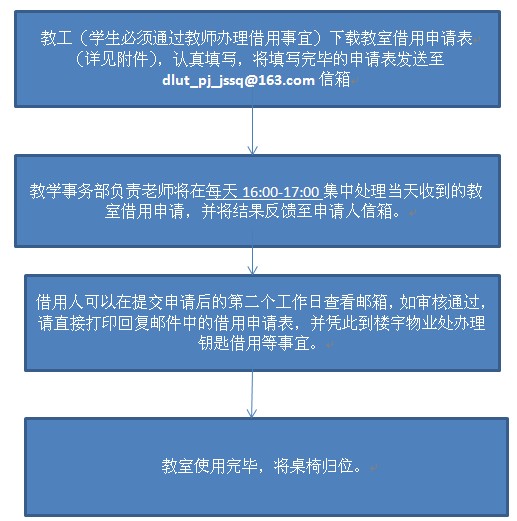 教工（学生必须通过教师办理借用事宜）下载教室借用申请表（详见附件），认真填写，将填写完毕的申请表发送至 dlut_pj_jssq@163.com 信箱

教学事务部负责老师将在每天 16:00-17:00 集中处理当天收到的教室借用申请，并将结果反馈至申请人信箱。

借用人可以在提交申请后的第二个工作日查看邮箱，如审核通过，请直接打印回复邮件中的借用申请表，并凭此到楼宇物业处办理钥匙借用等事宜。

教室使用完毕，将桌椅归位。